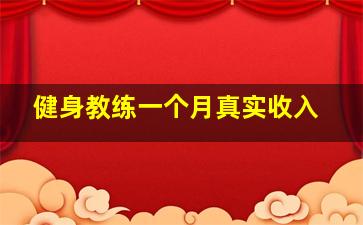 健身教练一个月真实收入